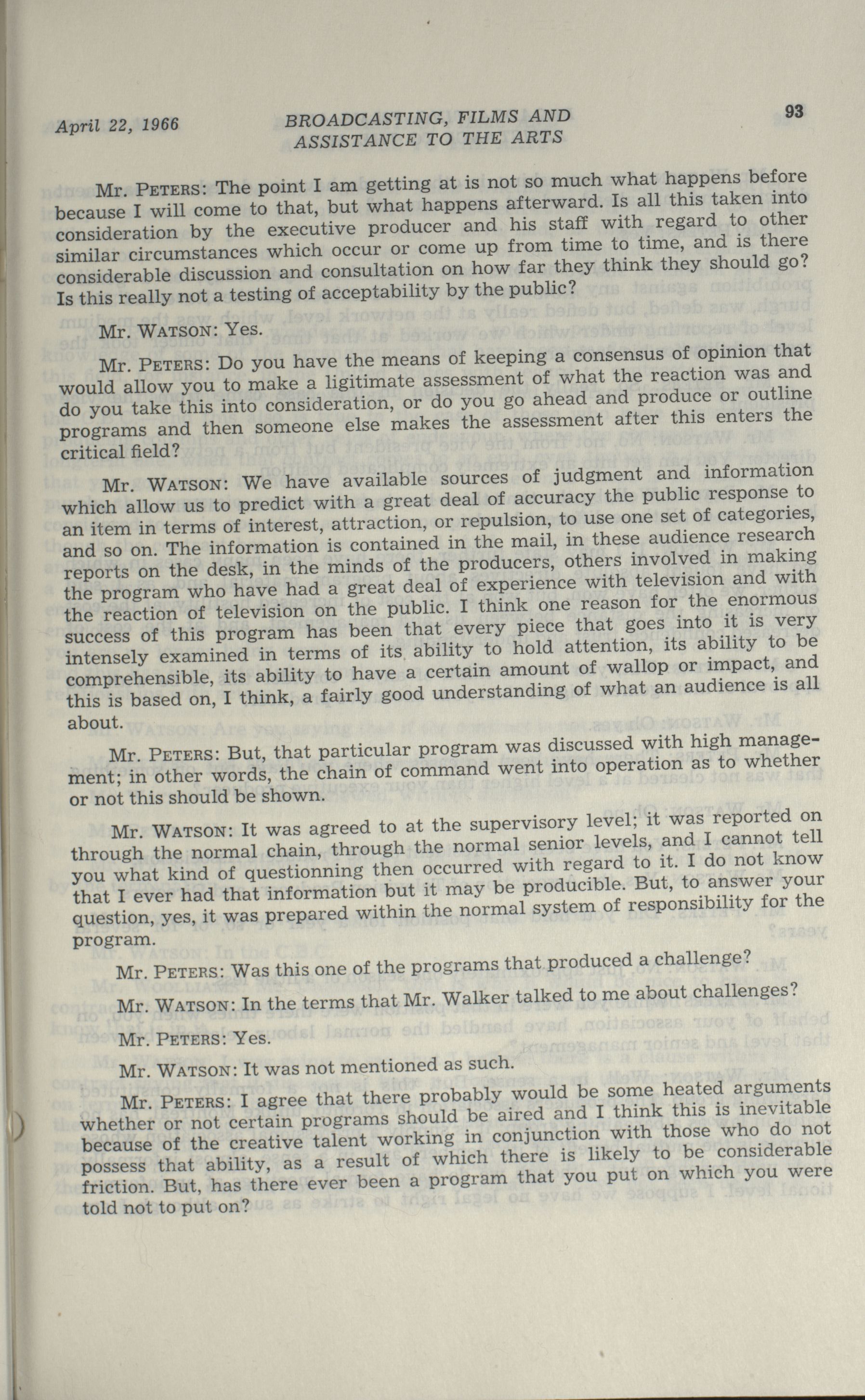 April 22, 1966 BROADCASTING, FILMS AND ASSISTANCE TO THE ARTS 93

Mr. PETERS: The point I am getting at is not so much what happens before because I will come to that, but what happens afterward. Is all this taken into consideration by the executive producer and his staff with regard to other similar circumstances which occur or come up from time to time, and is there considerable discussion and consultation on how far they think they should go? Is this really not a testing of acceptability by the public?

Mr. WATSON: Yes.

Mr. PETERS: Do you have the means of keeping a consensus of opinion that would allow you to make a ligitimate assessment of what the reaction was and do you take this into consideration, or do you go ahead and produce or outline programs and then someone else makes the assessment after this enters the critical field?

Mr. WATSON: We have available sources of judgment and information which allow us to predict with a great deal of accuracy the public response to an item in terms of interest, attraction, or repulsion, to use one set of categories, and so on. The information is contained in the mail, in these audience research reports on the desk, in the minds of the producers, others involved in making the program who have had a great deal of experience with television and with the reaction of television on the public. I think one reason for the enormous success of this program has been that every piece that goes into it is very intensely examined in terms of its ability to hold attention, its ability to be comprehensible, its ability to have a certain amount of wallop or impact, and this is based on, I think, a fairly good understanding of what an audience is all about.

Mr. PETERS: But, that particular program was discussed with high management; in other words, the chain of command went into operation as to whether or not this should be shown.

Mr. WATSON: It was agreed to at the supervisory level; it was reported on through the normal chain, through the normal senior levels, and I cannot tell you what kind of questionning then occurred with regard to it. I do not know that I ever had that information but it may be producible. But, to answer your question, yes, it was prepared within the normal system of responsibility for the program.

Mr. PETERS: Was this one of the programs that produced a challenge?

Mr. WATSON: In the terms that Mr. Walker talked to me about challenges?

Mr. PETERS: Yes.

Mr. WATSON: It was not mentioned as such.

Mr. PETERS: I agree that there probably would be some heated arguments whether or not certain programs should be aired and I think this is inevitable because of the creative talent working in conjunction with those who do not possess that ability, as a result of which there is likely to be considerable friction. But, has there ever been a program that you put on which you were told not to put on?